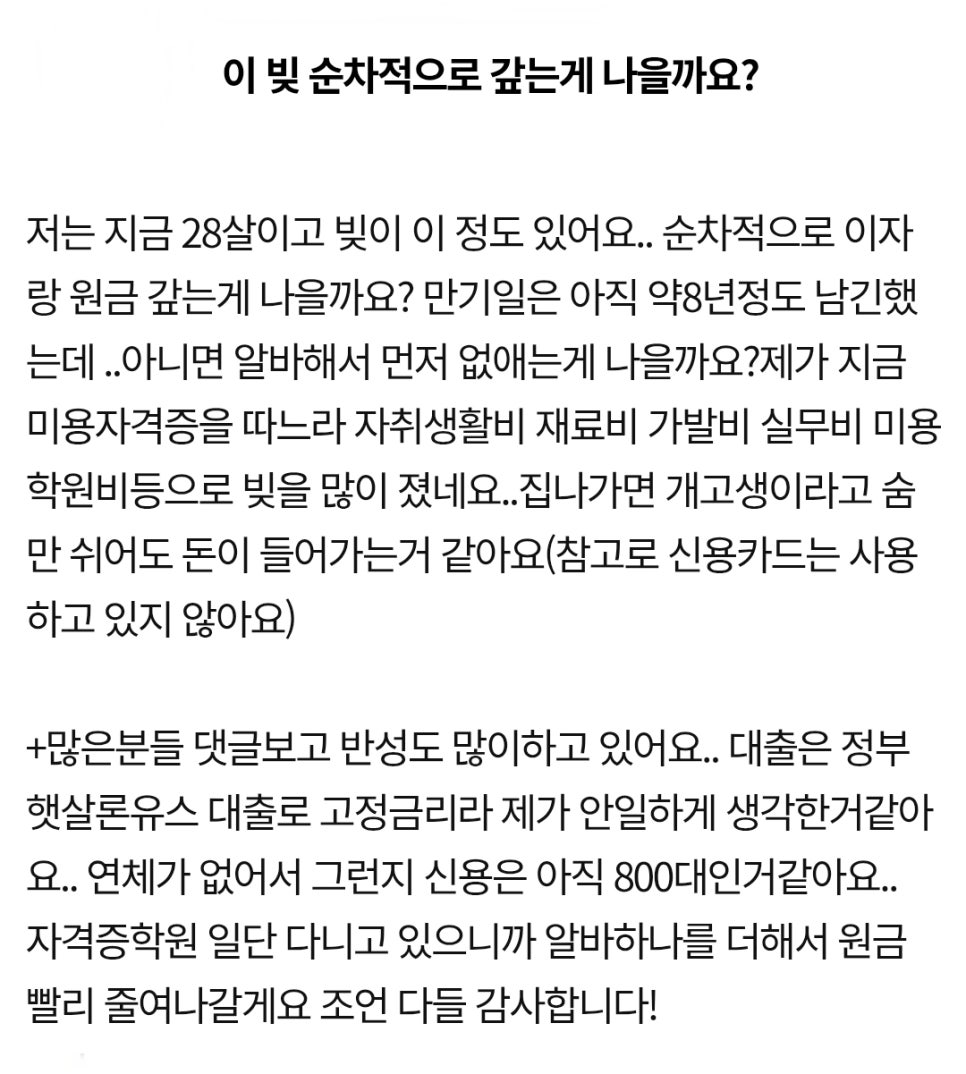 이 빚 순차적으로 갚는게 나을까요?

저는 지금 28살이고 빚이 이 정도 있어요.. 순차적으로 이자랑 원금 갚는게 나을까요? 만기일은 아직 약8년정도 남긴했는데 ..아니면 알바해서 먼저 없애는게 나을까요?제가 지금 미용자격증을 따느라 자취생활비 재료비 가발비 실무비 미용학원비등으로 빚을 많이 졌네요..집나가면 개고생이라고 숨만 쉬어도 돈이 들어가는거 같아요(참고로 신용카드는 사용하고 있지 않아요)

+많은분들 댓글보고 반성도 많이하고 있어요.. 대출은 정부 햇살론유스 대출로 고정금리라 제가 안일하게 생각한거같아요.. 연체가 없어서 그런지 신용은 아직 800대인거같아요.. 자격증학원 일단 다니고 있으니까 알바하나를 더해서 원금 빨리 줄여나갈게요 조언 다들 감사합니다!